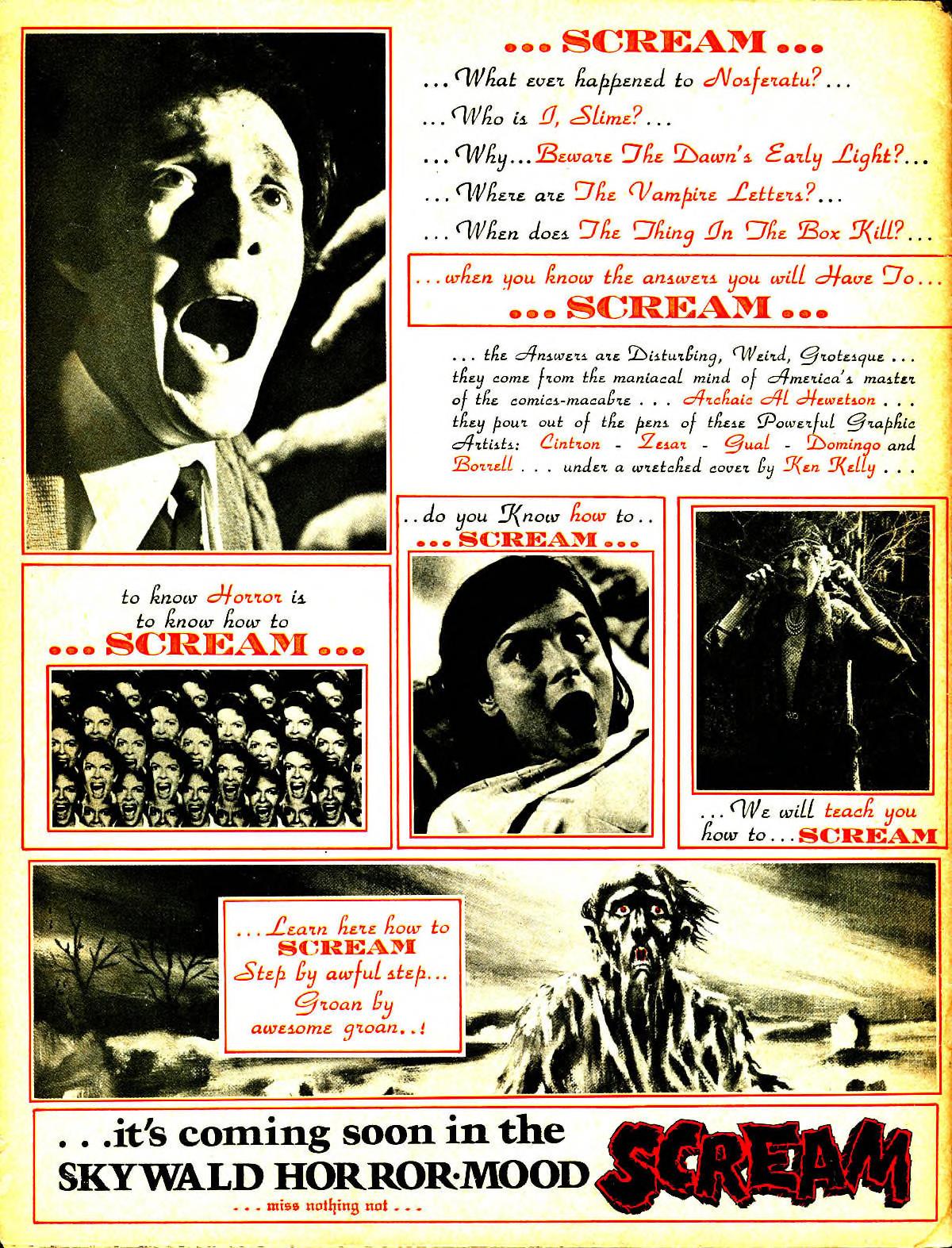 ... SCREAM ...

... What ever happened to Nosferatu? ...

... Who is I, Slime? ...

... Why... Beware The Dawn's Early Light? ...

... Where are The Vampire Letters? ...

... When does The Thing In The Box Kill? ...

... when you know the answers you will Have To ...

... SCREAM ...

... the Answers are Disturbing, Weird, Grotesque ... they come from the maniacal mind of America's master of the comics-macabre ... Archaic Al Hewetson ... they pour out of the pens of these Powerful Graphic Artists: Cintron - Zesar - Gual - Domingo and Borrell ... under a wretched cover by Ken Kelly ...

to know Horror is to know how to

... SCREAM ...

.. do you Know how to ..

... SCREAM ...

... We will teach you how to ... SCREAM

... Learn here how to SCREAM Step by awful step... Groan by awesome groan..!

...it's coming soon in the SKYWALD HORROR-MOOD

SCREAM

... miss nothing not ...